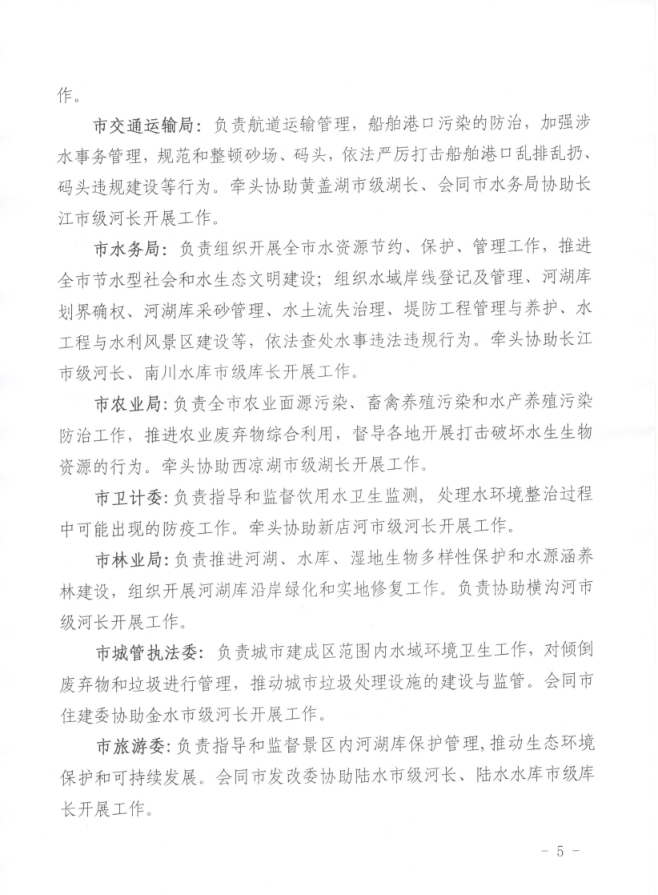 作。

市交通运输局：负责航道运输管理，船舶港口污染的防治，加强涉水事务管理，规范和整顿砂场、码头，依法严厉打击船舶港口乱排乱扔、码头违规建设等行为。牵头协助黄盖湖市级湖长、会同市水务局协助长江市级河长开展工作。

市水务局：负责组织开展全市水资源节约、保护、管理工作，推进全市节水型社会和水生态文明建设；组织水域岸线登记及管理、河湖库划界确权、河湖库采砂管理、水土流失治理、堤防工程管理与养护、水工程与水利风景区建设等，依法查处水事违法违规行为。牵头协助长江市级河长、南川水库市级库长开展工作。

市农业局：负责全市农业面源污染、畜禽养殖污染和水产养殖污染防治工作，推进农业废弃物综合利用，督导各地开展打击破坏水生生物资源的行为。牵头协助西凉湖市级湖长开展工作。

市卫计委：负责指导和监督饮用水卫生监测，处理水环境整治过程中可能出现的防疫工作。牵头协助新店河市级河长开展工作。

市林业局：负责推进河湖、水库、湿地生物多样性保护和水源涵养林建设，组织开展河湖库沿岸绿化和实地修复工作。负责协助横沟河市级河长开展工作。

市城管执法委：负责城市建成区范围内水域环境卫生工作，对倾倒废弃物和垃圾进行管理，推动城市垃圾处理设施的建设与监管。会同市住建委协助金水市级河长开展工作。

市旅游委：负责指导和监督景区内河湖库保护管理，推动生态环境保护和可持续发展。会同市发改委协助陆水市级河长、陆水水库市级库长开展工作。

－ 5 －